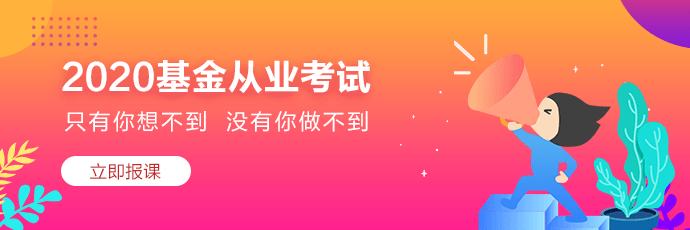 2020基金从业考试

只有你想不到 没有你做不到

立即报课